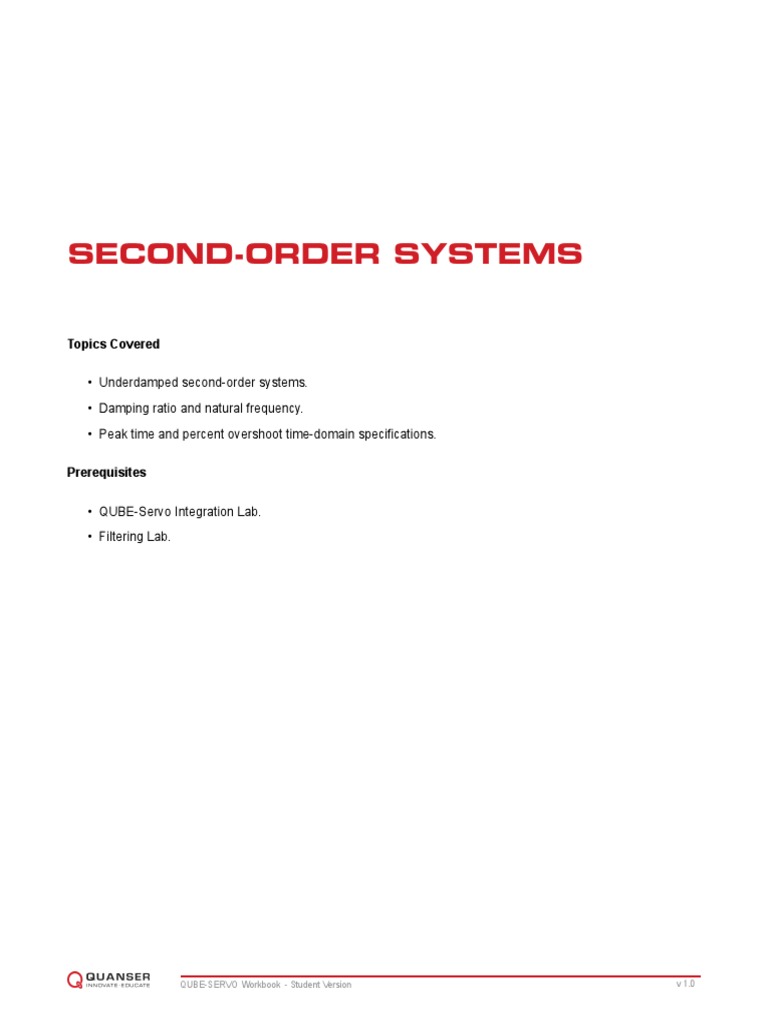 SECOND-ORDER SYSTEMS

Topics Covered

• Underdamped second-order systems.
• Damping ratio and natural frequency.
• Peak time and percent overshoot time-domain specifications.

Prerequisites

• QUBE-Servo Integration Lab.
• Filtering Lab.

QUANSER INNOVATE · EDUCATE

QUBE-SERVO Workbook - Student Version

v 1.0